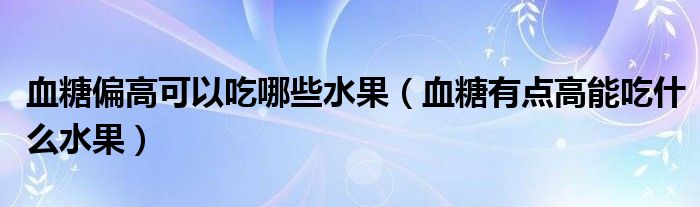 血糖偏高可以吃哪些水果（血糖有点高能吃什么水果）